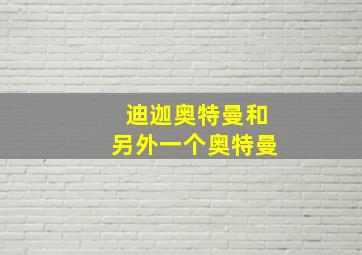 迪迦奥特曼和
另外一个奥特曼